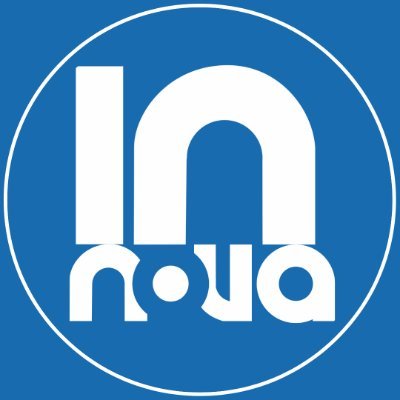 In
nova